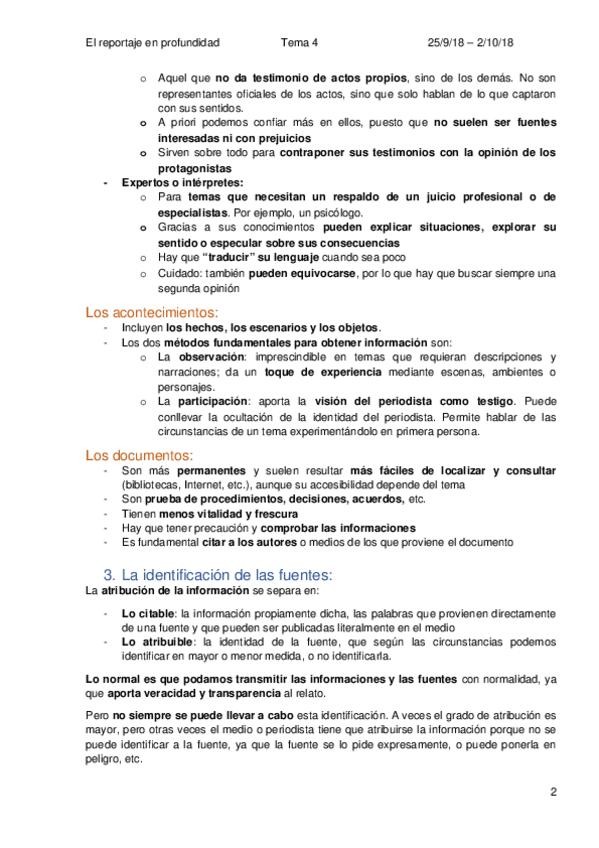 El reportaje en profundidad Tema 4 25/9/18 – 2/10/18

o Aquel que no da testimonio de actos propios, sino de los demás. No son representantes oficiales de los actos, sino que solo hablan de lo que captaron con sus sentidos.
o A priori podemos confiar más en ellos, puesto que no suelen ser fuentes interesadas ni con prejuicios
o Sirven sobre todo para contraponer sus testimonios con la opinión de los protagonistas
- Expertos o intérpretes:
o Para temas que necesitan un respaldo de un juicio profesional o de especialistas. Por ejemplo, un psicólogo.
o Gracias a sus conocimientos pueden explicar situaciones, explorar su sentido o especular sobre sus consecuencias
o Hay que "traducir" su lenguaje cuando sea poco
o Cuidado: también pueden equivocarse, por lo que hay que buscar siempre una segunda opinión

Los acontecimientos:
- Incluyen los hechos, los escenarios y los objetos.
- Los dos métodos fundamentales para obtener información son:
o La observación: imprescindible en temas que requieran descripciones y narraciones; da un toque de experiencia mediante escenas, ambientes o personajes.
o La participación: aporta la visión del periodista como testigo. Puede conllevar la ocultación de la identidad del periodista. Permite hablar de las circunstancias de un tema experimentándolo en primera persona.

Los documentos:
- Son más permanentes y suelen resultar más fáciles de localizar y consultar (bibliotecas, Internet, etc.), aunque su accesibilidad depende del tema
- Son prueba de procedimientos, decisiones, acuerdos, etc.
- Tienen menos vitalidad y frescura
- Hay que tener precaución y comprobar las informaciones
- Es fundamental citar a los autores o medios de los que proviene el documento

3. La identificación de las fuentes:
La atribución de la información se separa en:

- Lo citable: la información propiamente dicha, las palabras que provienen directamente de una fuente y que pueden ser publicadas literalmente en el medio
- Lo atribuible: la identidad de la fuente, que según las circunstancias podemos identificar en mayor o menor medida, o no identificarla.

Lo normal es que podamos transmitir las informaciones y las fuentes con normalidad, ya que aporta veracidad y transparencia al relato.

Pero no siempre se puede llevar a cabo esta identificación. A veces el grado de atribución es mayor, pero otras veces el medio o periodista tiene que atribuirse la información porque no se puede identificar a la fuente, ya que la fuente se lo pide expresamente, o puede ponerla en peligro, etc.

2